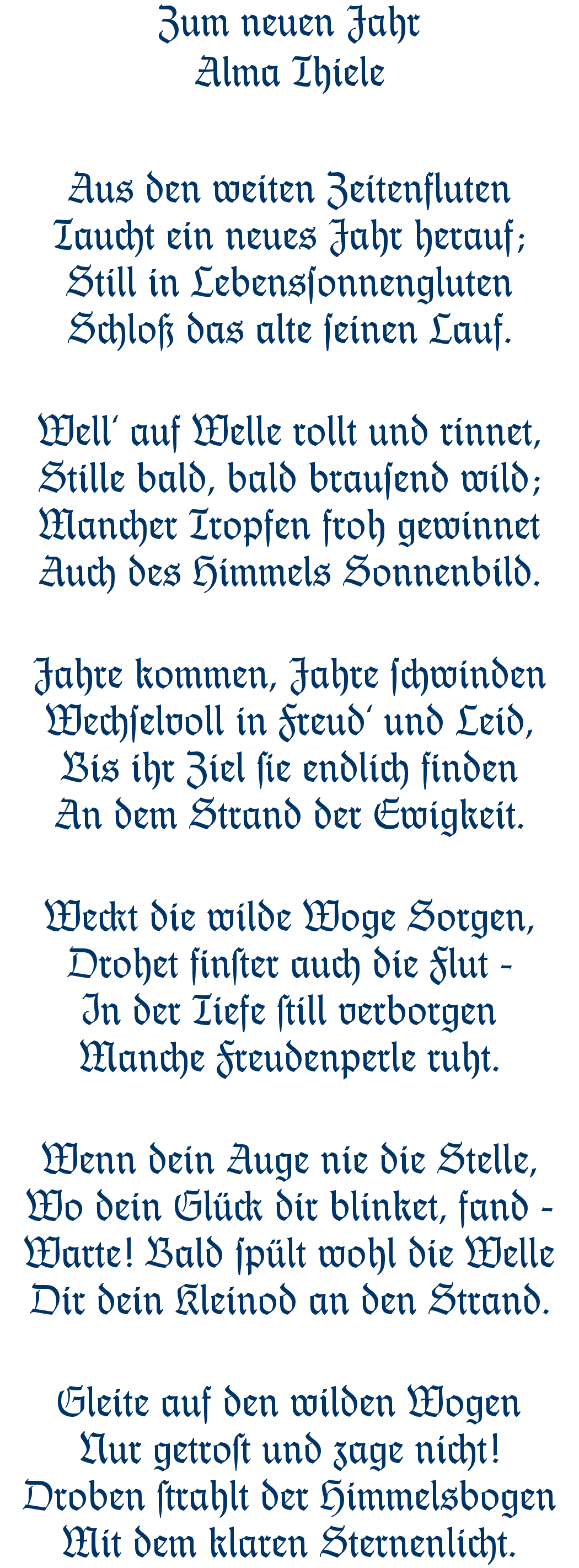 Zum neuen Jahr
Alma Thiele

Aus den weiten Zeitenfluten
Taucht ein neues Jahr herauf;
Still in Lebenssonnengluten
Schloß das alte seinen Lauf.

Well' auf Welle rollt und rinnet,
Stille bald, bald brausend wild;
Mancher Tropfen froh gewinnet
Auch des Himmels Sonnenbild.

Jahre kommen, Jahre schwinden
Wechselvoll in Freud' und Leid,
Bis ihr Ziel sie endlich finden
An dem Strand der Ewigkeit.

Weckt die wilde Woge Sorgen,
Drohet finster auch die Flut -
In der Tiefe still verborgen
Manche Freudenperle ruht.

Wenn dein Auge nie die Stelle,
Wo dein Glück dir blinket, fand -
Warte! Bald spült wohl die Welle
Dir dein Kleinod an den Strand.

Gleite auf den wilden Wogen
Nur getrost und zage nicht!
Droben strahlt der Himmelsbogen
Mit dem klaren Sternenlicht.